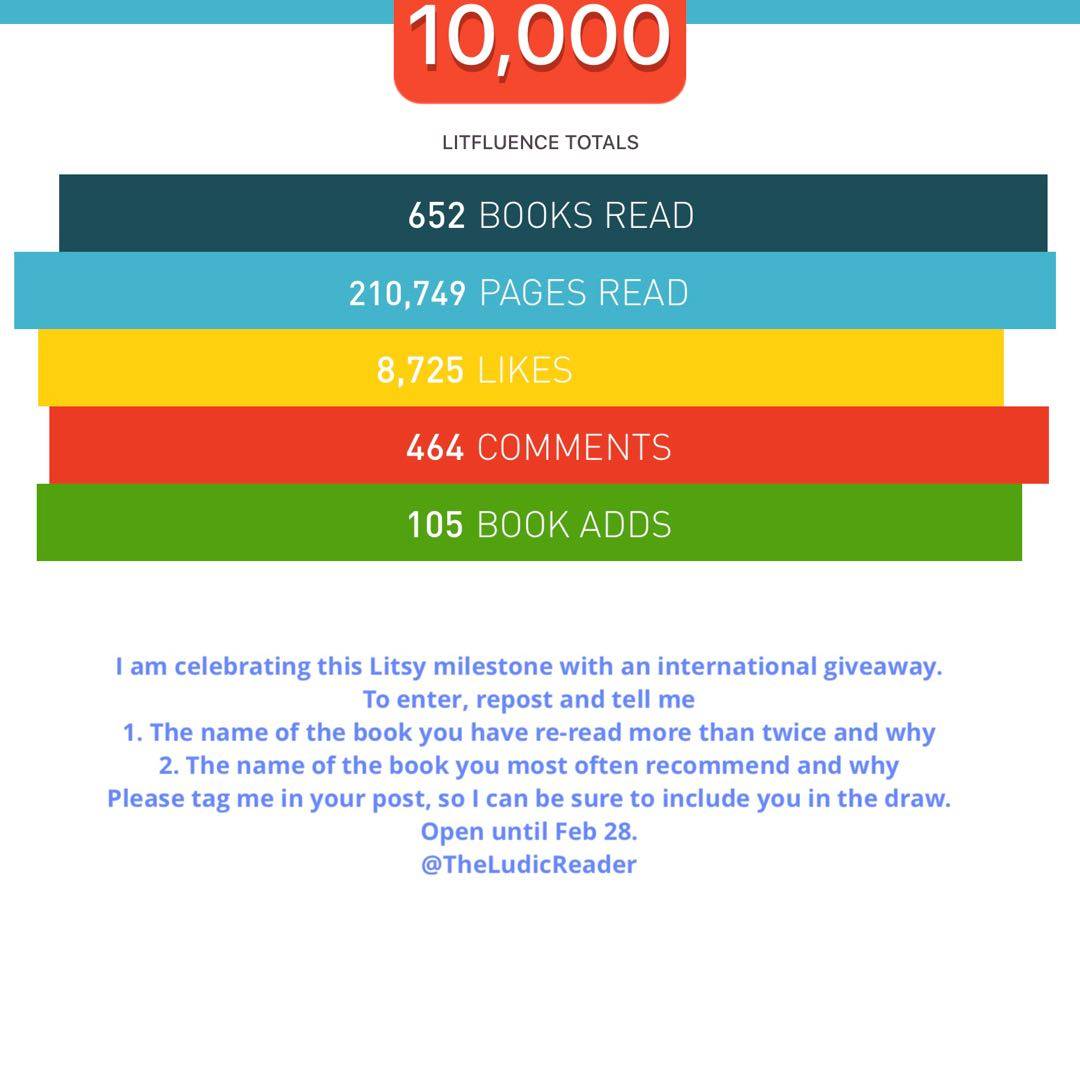 10,000

LITFLUENCE TOTALS

652 BOOKS READ

210,749 PAGES READ

8,725 LIKES

464 COMMENTS

105 BOOK ADDS

I am celebrating this Litsy milestone with an international giveaway.
To enter, repost and tell me
1. The name of the book you have re-read more than twice and why
2. The name of the book you most often recommend and why
Please tag me in your post, so I can be sure to include you in the draw.
Open until Feb 28.
@TheLudicReader